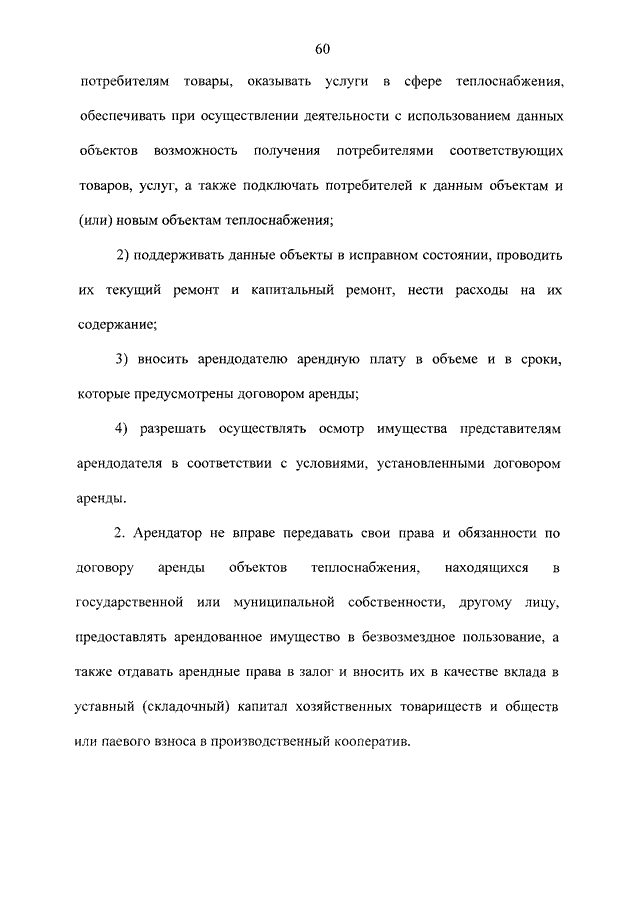 60

потребителям товары, оказывать услуги в сфере теплоснабжения, обеспечивать при осуществлении деятельности с использованием данных объектов возможность получения потребителями соответствующих товаров, услуг, а также подключать потребителей к данным объектам и (или) новым объектам теплоснабжения;

2) поддерживать данные объекты в исправном состоянии, проводить их текущий ремонт и капитальный ремонт, нести расходы на их содержание;

3) вносить арендодателю арендную плату в объеме и в сроки, которые предусмотрены договором аренды;

4) разрешать осуществлять осмотр имущества представителям арендодателя в соответствии с условиями, установленными договором аренды.

2. Арендатор не вправе передавать свои права и обязанности по договору аренды объектов теплоснабжения, находящихся в государственной или муниципальной собственности, другому лицу, предоставлять арендованное имущество в безвозмездное пользование, а также отдавать арендные права в залог и вносить их в качестве вклада в уставный (складочный) капитал хозяйственных товариществ и обществ или паевого взноса в производственный кооператив.